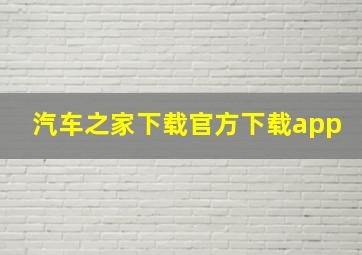 汽车之家下载官方下载app